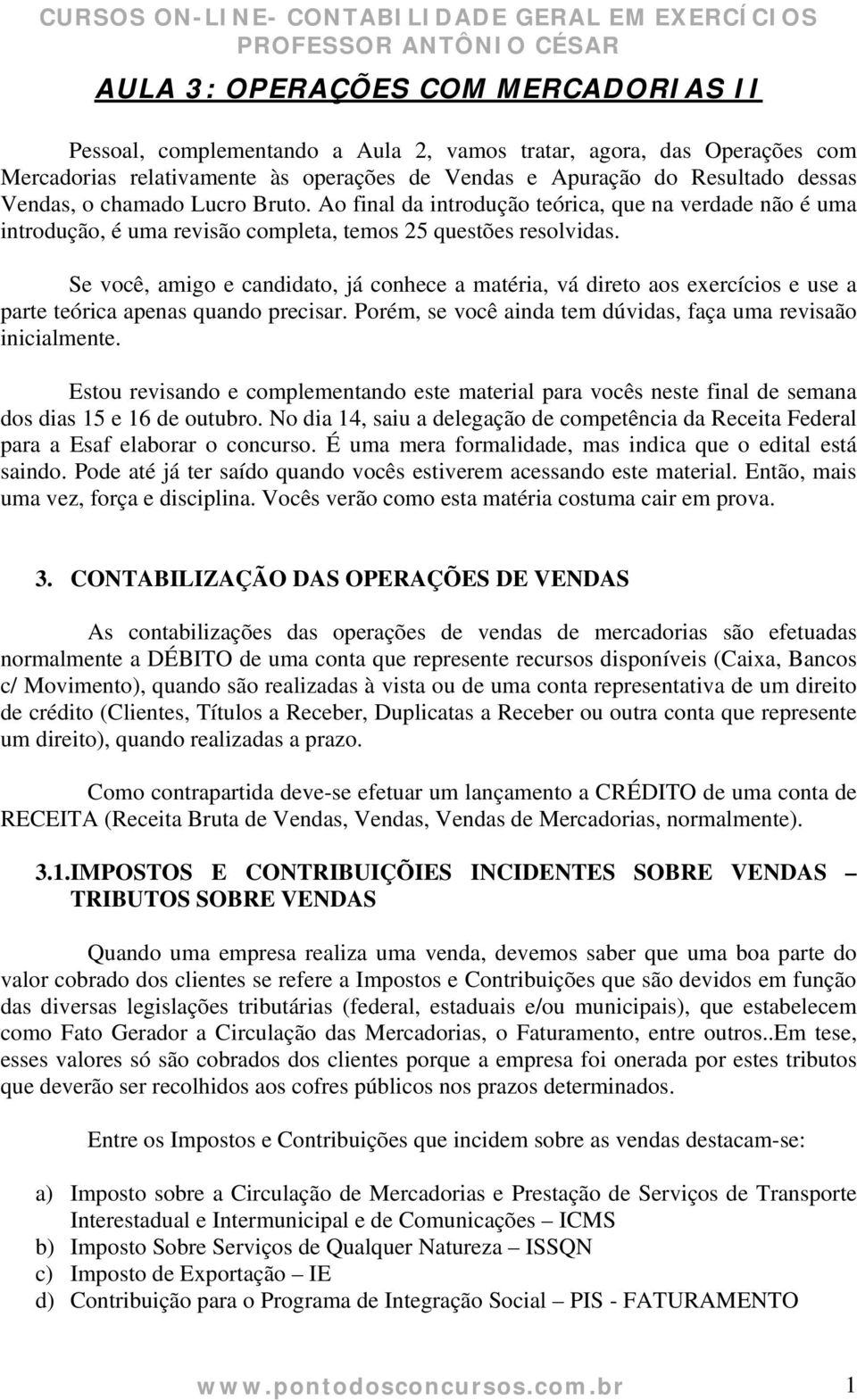 CURSOS ON-LINE- CONTABILIDADE GERAL EM EXERCÍCIOS
PROFESSOR ANTÔNIO CÉSAR

AULA 3: OPERAÇÕES COM MERCADORIAS II

Pessoal, complementando a Aula 2, vamos tratar, agora, das Operações com Mercadorias relativamente às operações de Vendas e Apuração do Resultado dessas Vendas, o chamado Lucro Bruto. Ao final da introdução teórica, que na verdade não é uma introdução, é uma revisão completa, temos 25 questões resolvidas.

Se você, amigo e candidato, já conhece a matéria, vá direto aos exercícios e use a parte teórica apenas quando precisar. Porém, se você ainda tem dúvidas, faça uma revisaão inicialmente.

Estou revisando e complementando este material para vocês neste final de semana dos dias 15 e 16 de outubro. No dia 14, saiu a delegação de competência da Receita Federal para a Esaf elaborar o concurso. É uma mera formalidade, mas indica que o edital está saindo. Pode até já ter saído quando vocês estiverem acessando este material. Então, mais uma vez, força e disciplina. Vocês verão como esta matéria costuma cair em prova.

3. CONTABILIZAÇÃO DAS OPERAÇÕES DE VENDAS

As contabilizações das operações de vendas de mercadorias são efetuadas normalmente a DÉBITO de uma conta que represente recursos disponíveis (Caixa, Bancos c/ Movimento), quando são realizadas à vista ou de uma conta representativa de um direito de crédito (Clientes, Títulos a Receber, Duplicatas a Receber ou outra conta que represente um direito), quando realizadas a prazo.

Como contrapartida deve-se efetuar um lançamento a CRÉDITO de uma conta de RECEITA (Receita Bruta de Vendas, Vendas, Vendas de Mercadorias, normalmente).

3.1.IMPOSTOS E CONTRIBUIÇÕIES INCIDENTES SOBRE VENDAS – TRIBUTOS SOBRE VENDAS

Quando uma empresa realiza uma venda, devemos saber que uma boa parte do valor cobrado dos clientes se refere a Impostos e Contribuições que são devidos em função das diversas legislações tributárias (federal, estaduais e/ou municipais), que estabelecem como Fato Gerador a Circulação das Mercadorias, o Faturamento, entre outros..Em tese, esses valores só são cobrados dos clientes porque a empresa foi onerada por estes tributos que deverão ser recolhidos aos cofres públicos nos prazos determinados.

Entre os Impostos e Contribuições que incidem sobre as vendas destacam-se:

a) Imposto sobre a Circulação de Mercadorias e Prestação de Serviços de Transporte Interestadual e Intermunicipal e de Comunicações – ICMS
b) Imposto Sobre Serviços de Qualquer Natureza – ISSQN
c) Imposto de Exportação – IE
d) Contribuição para o Programa de Integração Social – PIS - FATURAMENTO

www.pontodosconcursos.com.br 1